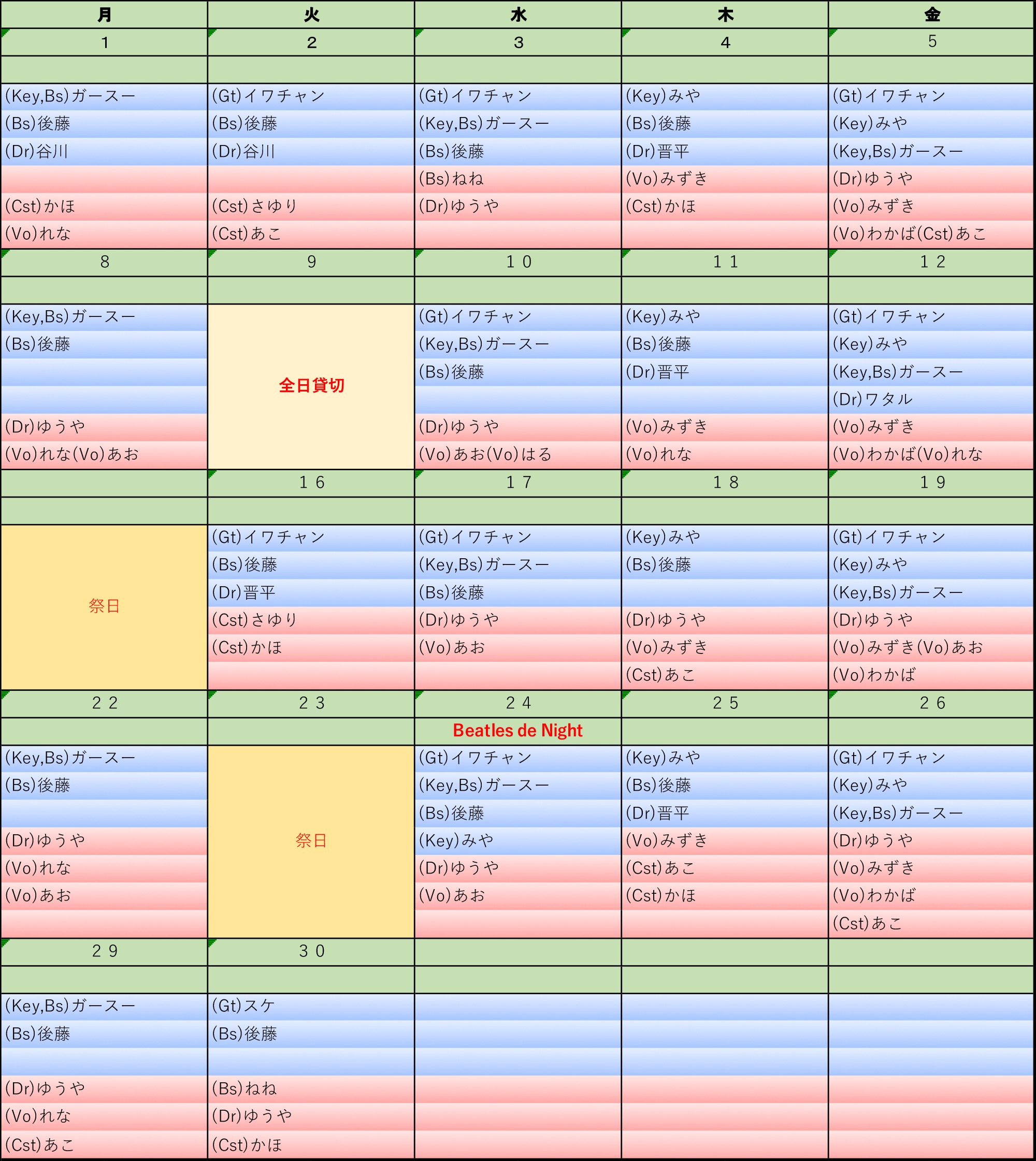 | 月 | 火 | 水 | 木 | 金 |
|---|---|---|---|---|
| 1 | 2 | 3 | 4 | 5 |
| | | | | |
| (Key,Bs)ガースー | (Gt)イワチャン | (Gt)イワチャン | (Key)みや | (Gt)イワチャン |
| (Bs)後藤 | (Bs)後藤 | (Key,Bs)ガースー | (Bs)後藤 | (Key)みや |
| (Dr)谷川 | (Dr)谷川 | (Bs)後藤 | (Dr)晋平 | (Key,Bs)ガースー |
| | | (Bs)ねね | (Vo)みずき | (Dr)ゆうや |
| (Cst)かほ | (Cst)さゆり | (Dr)ゆうや | (Cst)かほ | (Vo)みずき |
| (Vo)れな | (Cst)あこ | | | (Vo)わかば(Cst)あこ |
| 8 | 9 | 10 | 11 | 12 |
| | | | | |
| (Key,Bs)ガースー | 全日貸切 | (Gt)イワチャン | (Key)みや | (Gt)イワチャン |
| (Bs)後藤 | | (Key,Bs)ガースー | (Bs)後藤 | (Key)みや |
| | | (Bs)後藤 | (Dr)晋平 | (Key,Bs)ガースー |
| | | | | (Dr)ワタル |
| (Dr)ゆうや | | (Dr)ゆうや | (Vo)みずき | (Vo)みずき |
| (Vo)れな(Vo)あお | | (Vo)あお(Vo)はる | (Vo)れな | (Vo)わかば(Vo)れな |
| | 16 | 17 | 18 | 19 |
| | | | | |
| 祭日 | (Gt)イワチャン | (Gt)イワチャン | (Key)みや | (Gt)イワチャン |
| | (Bs)後藤 | (Key,Bs)ガースー | (Bs)後藤 | (Key)みや |
| | (Dr)晋平 | (Bs)後藤 | | (Key,Bs)ガースー |
| | (Cst)さゆり | (Dr)ゆうや | (Dr)ゆうや | (Dr)ゆうや |
| | (Cst)かほ | (Vo)あお | (Vo)みずき | (Vo)みずき(Vo)あお |
| | | | (Cst)あこ | (Vo)わかば |
| 22 | 23 | 24 | 25 | 26 |
| | | Beatles de Night | | |
| (Key,Bs)ガースー | 祭日 | (Gt)イワチャン | (Key)みや | (Gt)イワチャン |
| (Bs)後藤 | | (Key,Bs)ガースー | (Bs)後藤 | (Key)みや |
| | | (Bs)後藤 | (Dr)晋平 | (Key,Bs)ガースー |
| (Dr)ゆうや | | (Key)みや | (Vo)みずき | (Dr)ゆうや |
| (Vo)れな | | (Dr)ゆうや | (Cst)あこ | (Vo)みずき |
| (Vo)あお | | (Vo)あお | (Cst)かほ | (Vo)わかば |
| | | | | (Cst)あこ |
| 29 | 30 | | | |
| | | | | |
| (Key,Bs)ガースー | (Gt)スケ | | | |
| (Bs)後藤 | (Bs)後藤 | | | |
| | | | | |
| (Dr)ゆうや | (Bs)ねね | | | |
| (Vo)れな | (Dr)ゆうや | | | |
| (Cst)あこ | (Cst)かほ | | | |